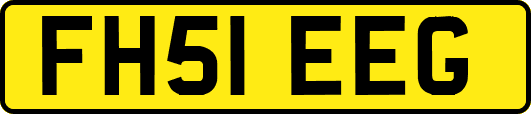 FH51 EEG